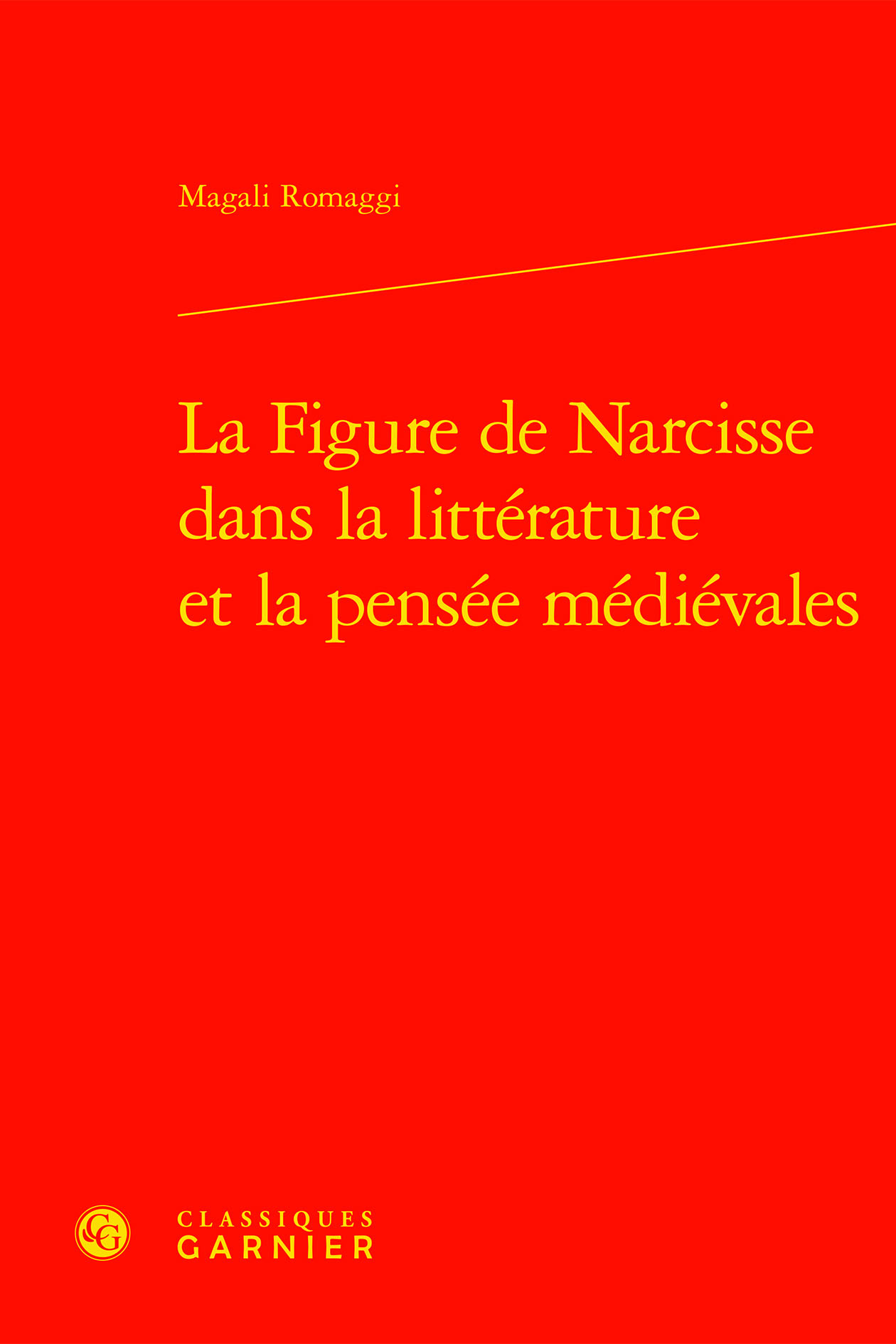 Magali Romaggi

La Figure de Narcisse dans la littérature et la pensée médiévales

CG

CLASSIQUES GARNIER